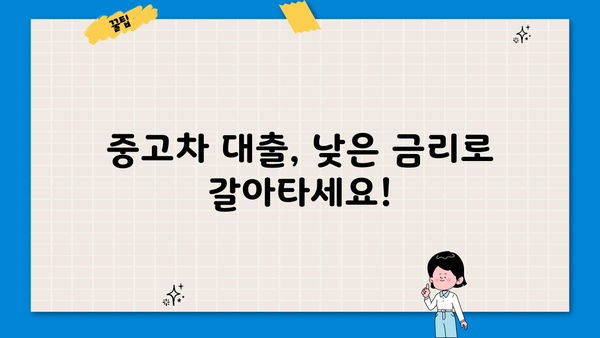 꿀팁

중고차 대출, 낮은 금리로 갈아타세요!